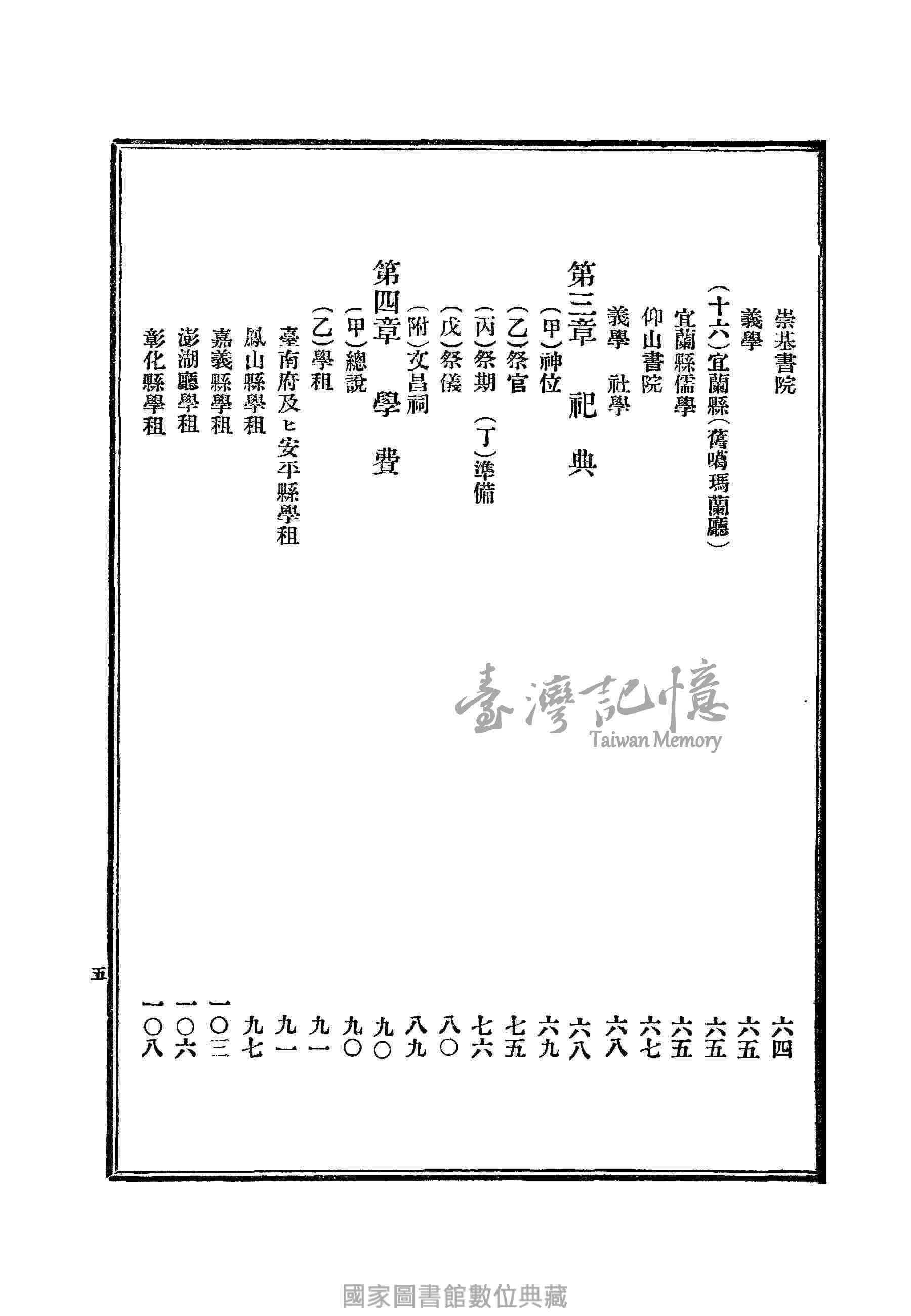 崇基書院　六四
義學　六五
(十六)宜蘭縣(舊噶瑪蘭廳)　六五
宜蘭縣儒學　六五
仰山書院　六七
義學　社學　六八
第三章　祀典　六八
(甲)神位　六九
(乙)祭官　七五
(丙)祭期　(丁)準備　七六
(戊)祭儀　八〇
(附)文昌祠　八九
第四章　學費　九〇
(甲)總說　九〇
(乙)學租　九一
臺南府及ヒ安平縣學租　九一
鳳山縣學租　九七
嘉義縣學租　一〇三
澎湖廳學租　一〇六
彰化縣學租　一〇八

五

臺灣記憶
Taiwan Memory

國家圖書館數位典藏